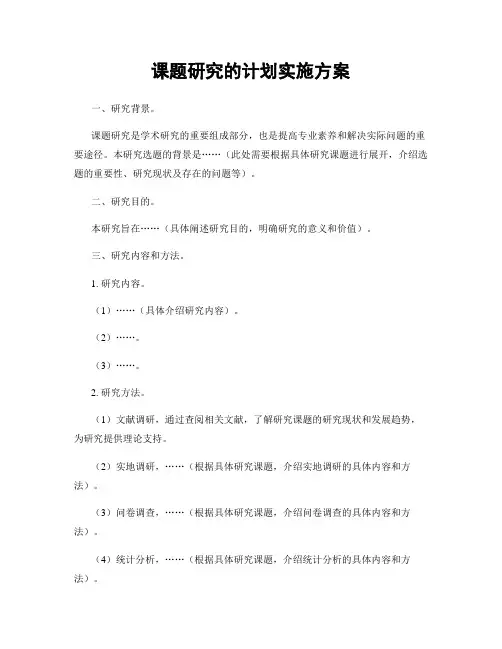 课题研究的计划实施方案

一、研究背景。

课题研究是学术研究的重要组成部分，也是提高专业素养和解决实际问题的重要途径。本研究选题的背景是……（此处需要根据具体研究课题进行展开，介绍选题的重要性、研究现状及存在的问题等）。

二、研究目的。

本研究旨在……（具体阐述研究目的，明确研究的意义和价值）。

三、研究内容和方法。

1. 研究内容。

（1）……（具体介绍研究内容）。

（2）……。

（3）……。

2. 研究方法。

（1）文献调研，通过查阅相关文献，了解研究课题的研究现状和发展趋势，为研究提供理论支持。

（2）实地调研，……（根据具体研究课题，介绍实地调研的具体内容和方法）。

（3）问卷调查，……（根据具体研究课题，介绍问卷调查的具体内容和方法）。

（4）统计分析，……（根据具体研究课题，介绍统计分析的具体内容和方法）。